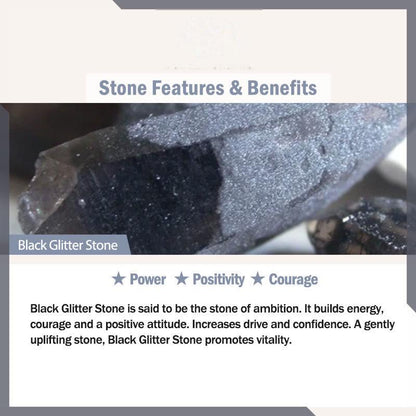 Stone Features & Benefits

Black Glitter Stone

★ Power ★ Positivity ★ Courage

Black Glitter Stone is said to be the stone of ambition. It builds energy, courage and a positive attitude. Increases drive and confidence. A gently uplifting stone, Black Glitter Stone promotes vitality.